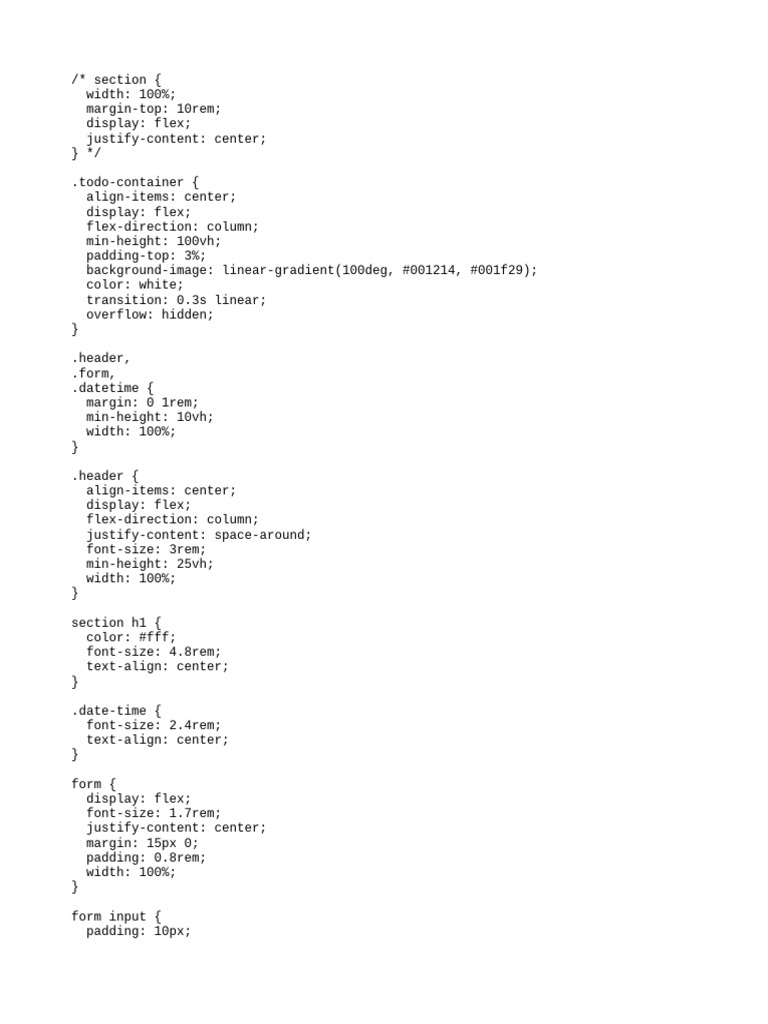 /* section {
  width: 100%;
  margin-top: 10rem;
  display: flex;
  justify-content: center;
} */

.todo-container {
  align-items: center;
  display: flex;
  flex-direction: column;
  min-height: 100vh;
  padding-top: 3%;
  background-image: linear-gradient(100deg, #001214, #001f29);
  color: white;
  transition: 0.3s linear;
  overflow: hidden;
}

.header,
.form,
.datetime {
  margin: 0 1rem;
  min-height: 10vh;
  width: 100%;
}

.header {
  align-items: center;
  display: flex;
  flex-direction: column;
  justify-content: space-around;
  font-size: 3rem;
  min-height: 25vh;
  width: 100%;
}

section h1 {
  color: #fff;
  font-size: 4.8rem;
  text-align: center;
}

.date-time {
  font-size: 2.4rem;
  text-align: center;
}

form {
  display: flex;
  font-size: 1.7rem;
  justify-content: center;
  margin: 15px 0;
  padding: 0.8rem;
  width: 100%;
}

form input {
  padding: 10px;